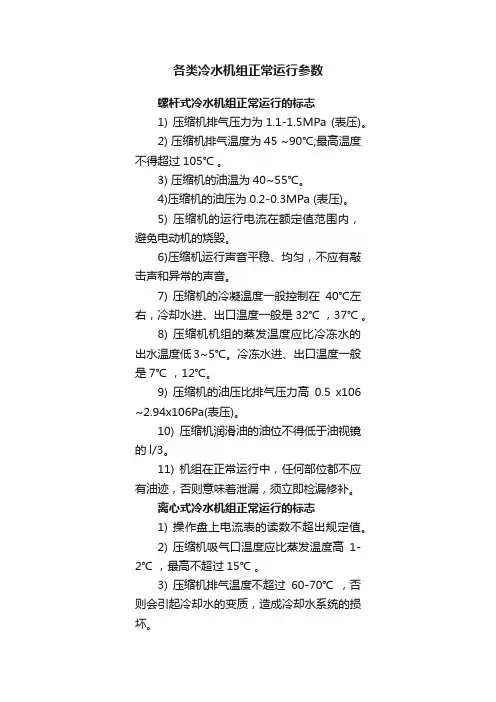 各类冷水机组正常运行参数

螺杆式冷水机组正常运行的标志

1) 压缩机排气压力为 1.1-1.5MPa (表压)。

2) 压缩机排气温度为 45 ~90℃;最高温度不得超过 105℃ 。

3) 压缩机的油温为 40~55℃。

4)压缩机的油压为 0.2-0.3MPa (表压)。

5) 压缩机的运行电流在额定值范围内，避免电动机的烧毁。

6)压缩机运行声音平稳、均匀，不应有敲击声和异常的声音。

7) 压缩机的冷凝温度一般控制在 40℃左右，冷却水进、出口温度一般是 32℃ ，37℃ 。

8) 压缩机机组的蒸发温度应比冷冻水的出水温度低 3~5℃。冷冻水进、出口温度一般是 7℃ ，12℃。

9) 压缩机的油压比排气压力高 0.5 x106 ~2.94x106Pa(表压)。

10) 压缩机润滑油的油位不得低于油视镜的 l/3。

11) 机组在正常运行中，任何部位都不应有油迹，否则意味着泄漏，须立即检漏修补。

离心式冷水机组正常运行的标志

1) 操作盘上电流表的读数不超出规定值。

2) 压缩机吸气口温度应比蒸发温度高 1-2℃ ，最高不超过 15℃ 。

3) 压缩机排气温度不超过 60-70℃ ，否则会引起冷却水的变质，造成冷却水系统的损坏。